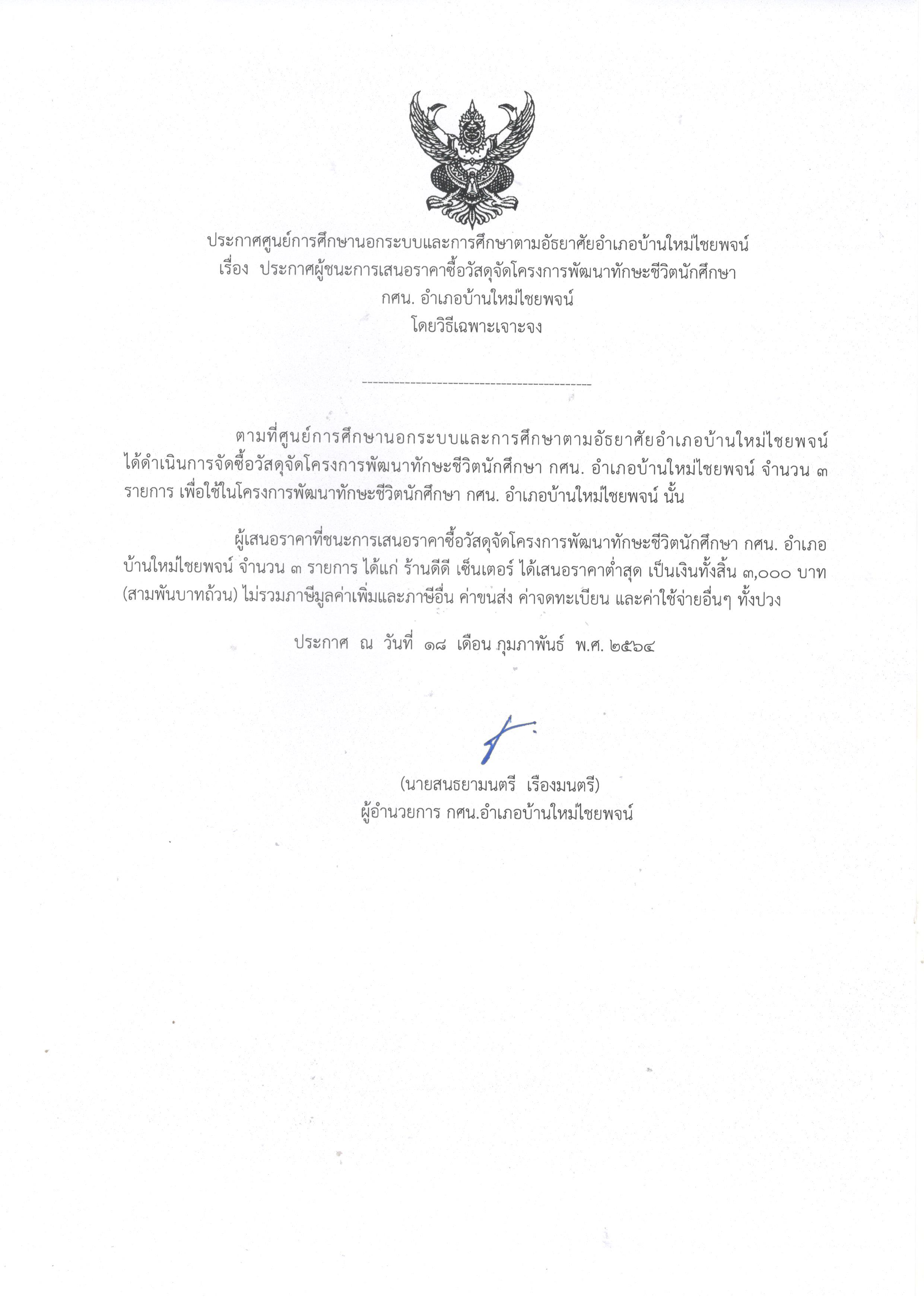 ประกาศศูนย์การศึกษานอกระบบและการศึกษาตามอัธยาศัยอำเภอบ้านใหม่ไชยพจน์
เรื่อง ประกาศผู้ชนะการเสนอราคาซื้อวัสดุจัดโครงการพัฒนาทักษะชีวิตนักศึกษา
กศน. อำเภอบ้านใหม่ไชยพจน์
โดยวิธีเฉพาะเจาะจง

--------------------------------------------

ตามที่ศูนย์การศึกษานอกระบบและการศึกษาตามอัธยาศัยอำเภอบ้านใหม่ไชยพจน์ ได้ดำเนินการจัดซื้อวัสดุจัดโครงการพัฒนาทักษะชีวิตนักศึกษา กศน. อำเภอบ้านใหม่ไชยพจน์ จำนวน ๓ รายการ เพื่อใช้ในโครงการพัฒนาทักษะชีวิตนักศึกษา กศน. อำเภอบ้านใหม่ไชยพจน์ นั้น

ผู้เสนอราคาที่ชนะการเสนอราคาซื้อวัสดุจัดโครงการพัฒนาทักษะชีวิตนักศึกษา กศน. อำเภอบ้านใหม่ไชยพจน์ จำนวน ๓ รายการ ได้แก่ ร้านดีดี เซ็นเตอร์ ได้เสนอราคาต่ำสุด เป็นเงินทั้งสิ้น ๓,๐๐๐ บาท (สามพันบาทถ้วน) ไม่รวมภาษีมูลค่าเพิ่มและภาษีอื่น ค่าขนส่ง ค่าจดทะเบียน และค่าใช้จ่ายอื่นๆ ทั้งปวง

ประกาศ ณ วันที่ ๑๘ เดือน กุมภาพันธ์ พ.ศ. ๒๕๖๔

(นายสนธยามนตรี เรืองมนตรี)
ผู้อำนวยการ กศน.อำเภอบ้านใหม่ไชยพจน์